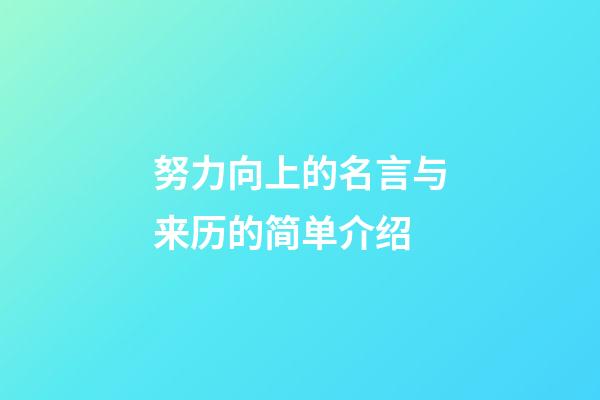 努力向上的名言与来历的简单介绍